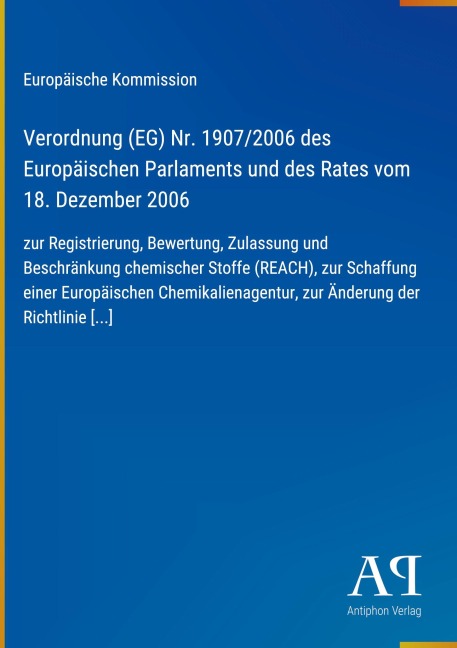 Europäische Kommission

Verordnung (EG) Nr. 1907/2006 des Europäischen Parlaments und des Rates vom 18. Dezember 2006

zur Registrierung, Bewertung, Zulassung und Beschränkung chemischer Stoffe (REACH), zur Schaffung einer Europäischen Chemikalienagentur, zur Änderung der Richtlinie [...]

AP

Antiphon Verlag